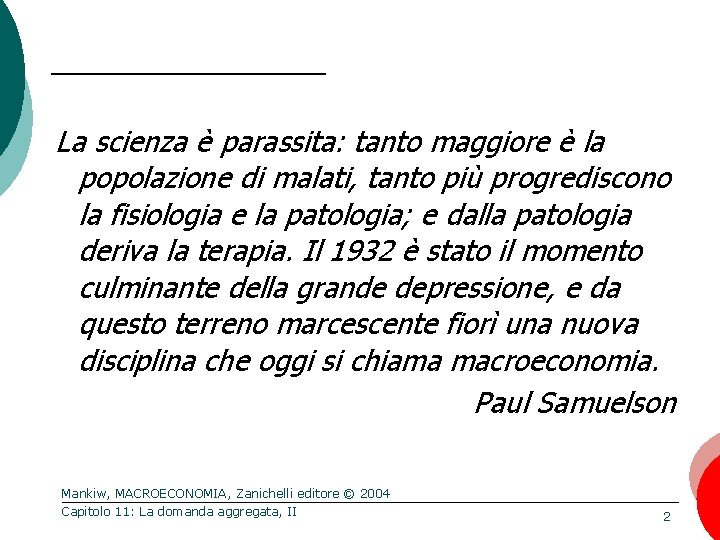 La scienza è parassita: tanto maggiore è la popolazione di malati, tanto più progrediscono la fisiologia e la patologia; e dalla patologia deriva la terapia. Il 1932 è stato il momento culminante della grande depressione, e da questo terreno marcescente fiorì una nuova disciplina che oggi si chiama macroeconomia.

Paul Samuelson

Mankiw, MACROECONOMIA, Zanichelli editore © 2004
Capitolo 11: La domanda aggregata, II

2